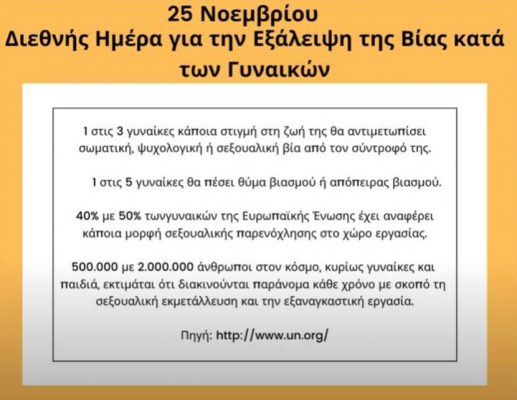 25 Νοεμβρίου
Διεθνής Ημέρα για την Εξάλειψη της Βίας κατά των Γυναικών

1 στις 3 γυναίκες κάποια στιγμή στη ζωή της θα αντιμετωπίσει σωματική, ψυχολογική ή σεξουαλική βία από τον σύντροφό της.

1 στις 5 γυναίκες θα πέσει θύμα βιασμού ή απόπειρας βιασμού.

40% με 50% τωνγυναικών της Ευρωπαϊκής Ένωσης έχει αναφέρει κάποια μορφή σεξουαλικής παρενόχλησης στο χώρο εργασίας.

500.000 με 2.000.000 άνθρωποι στον κόσμο, κυρίως γυναίκες και παιδιά, εκτιμάται ότι διακινούνται παράνομα κάθε χρόνο με σκοπό τη σεξουαλική εκμετάλλευση και την εξαναγκαστική εργασία.

Πηγή: http://www.un.org/